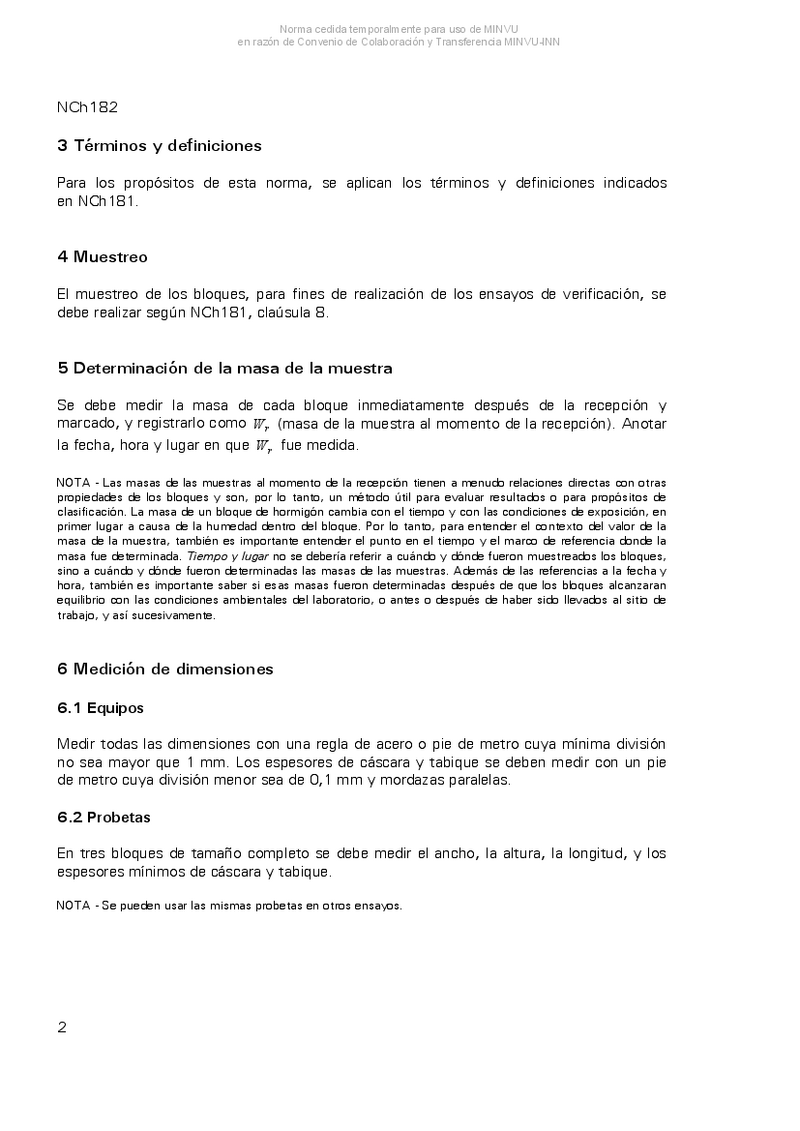 Norma cedida temporalmente para uso de MINVU
en razón de Convenio de Colaboración y Transferencia MINVU-INN

NCh182

3 Términos y definiciones

Para los propósitos de esta norma, se aplican los términos y definiciones indicados en NCh181.

4 Muestreo

El muestreo de los bloques, para fines de realización de los ensayos de verificación, se debe realizar según NCh181, claúsula 8.

5 Determinación de la masa de la muestra

Se debe medir la masa de cada bloque inmediatamente después de la recepción y marcado, y registrarlo como $W_r$ (masa de la muestra al momento de la recepción). Anotar la fecha, hora y lugar en que $W_r$ fue medida.

NOTA - Las masas de las muestras al momento de la recepción tienen a menudo relaciones directas con otras propiedades de los bloques y son, por lo tanto, un método útil para evaluar resultados o para propósitos de clasificación. La masa de un bloque de hormigón cambia con el tiempo y con las condiciones de exposición, en primer lugar a causa de la humedad dentro del bloque. Por lo tanto, para entender el contexto del valor de la masa de la muestra, también es importante entender el punto en el tiempo y el marco de referencia donde la masa fue determinada. Tiempo y lugar no se debería referir a cuándo y dónde fueron muestreados los bloques, sino a cuándo y dónde fueron determinadas las masas de las muestras. Además de las referencias a la fecha y hora, también es importante saber si esas masas fueron determinadas después de que los bloques alcanzaran equilibrio con las condiciones ambientales del laboratorio, o antes o después de haber sido llevados al sitio de trabajo, y así sucesivamente.

6 Medición de dimensiones

6.1 Equipos

Medir todas las dimensiones con una regla de acero o pie de metro cuya mínima división no sea mayor que 1 mm. Los espesores de cáscara y tabique se deben medir con un pie de metro cuya división menor sea de 0,1 mm y mordazas paralelas.

6.2 Probetas

En tres bloques de tamaño completo se debe medir el ancho, la altura, la longitud, y los espesores mínimos de cáscara y tabique.

NOTA - Se pueden usar las mismas probetas en otros ensayos.

2